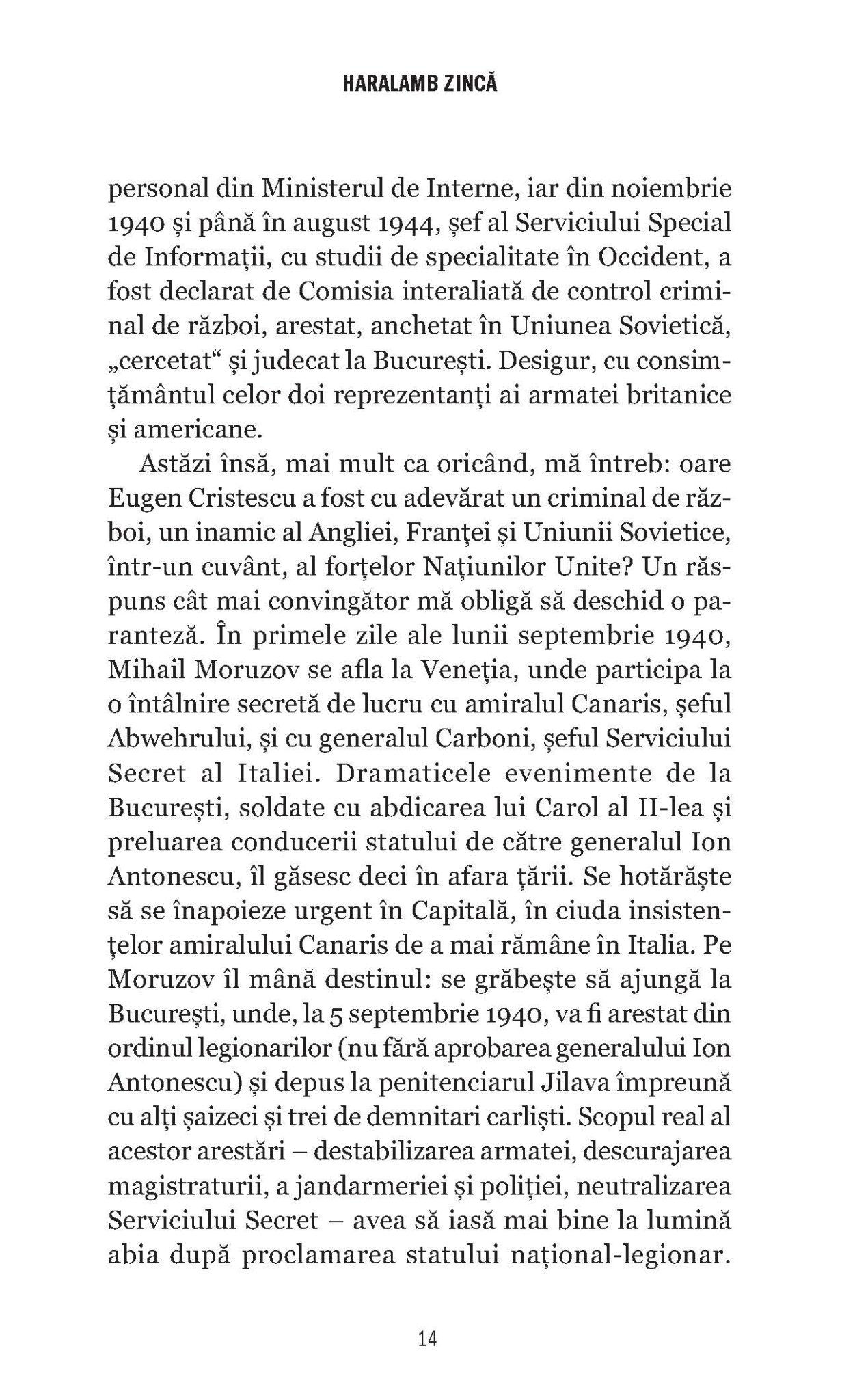 HARALAMB ZINCĂ

personal din Ministerul de Interne, iar din noiembrie 1940 și până în august 1944, șef al Serviciului Special de Informații, cu studii de specialitate în Occident, a fost declarat de Comisia interaliată de control criminal de război, arestat, anchetat în Uniunea Sovietică, „cercetat“ și judecat la București. Desigur, cu consimțământul celor doi reprezentanți ai armatei britanice și americane.

Astăzi însă, mai mult ca oricând, mă întreb: oare Eugen Cristescu a fost cu adevărat un criminal de război, un inamic al Angliei, Franței și Uniunii Sovietice, într-un cuvânt, al forțelor Națiunilor Unite? Un răspuns cât mai convingător mă obligă să deschid o paranteză. În primele zile ale lunii septembrie 1940, Mihail Moruzov se afla la Veneția, unde participa la o întâlnire secretă de lucru cu amiralul Canaris, șeful Abwehrului, și cu generalul Carboni, șeful Serviciului Secret al Italiei. Dramaticele evenimente de la București, soldate cu abdicarea lui Carol al II-lea și preluarea conducerii statului de către generalul Ion Antonescu, îl găsesc deci în afara țării. Se hotărăște să se înapoieze urgent în Capitală, în ciuda insistențelor amiralului Canaris de a mai rămâne în Italia. Pe Moruzov îl mână destinul: se grăbește să ajungă la București, unde, la 5 septembrie 1940, va fi arestat din ordinul legionarilor (nu fără aprobarea generalului Ion Antonescu) și depus la penitenciarul Jilava împreună cu alți șaizeci și trei de demnitari carliști. Scopul real al acestor arestări – destabilizarea armatei, descurajarea magistraturii, a jandarmeriei și poliției, neutralizarea Serviciului Secret – avea să iasă mai bine la lumină abia după proclamarea statului național-legionar.

14